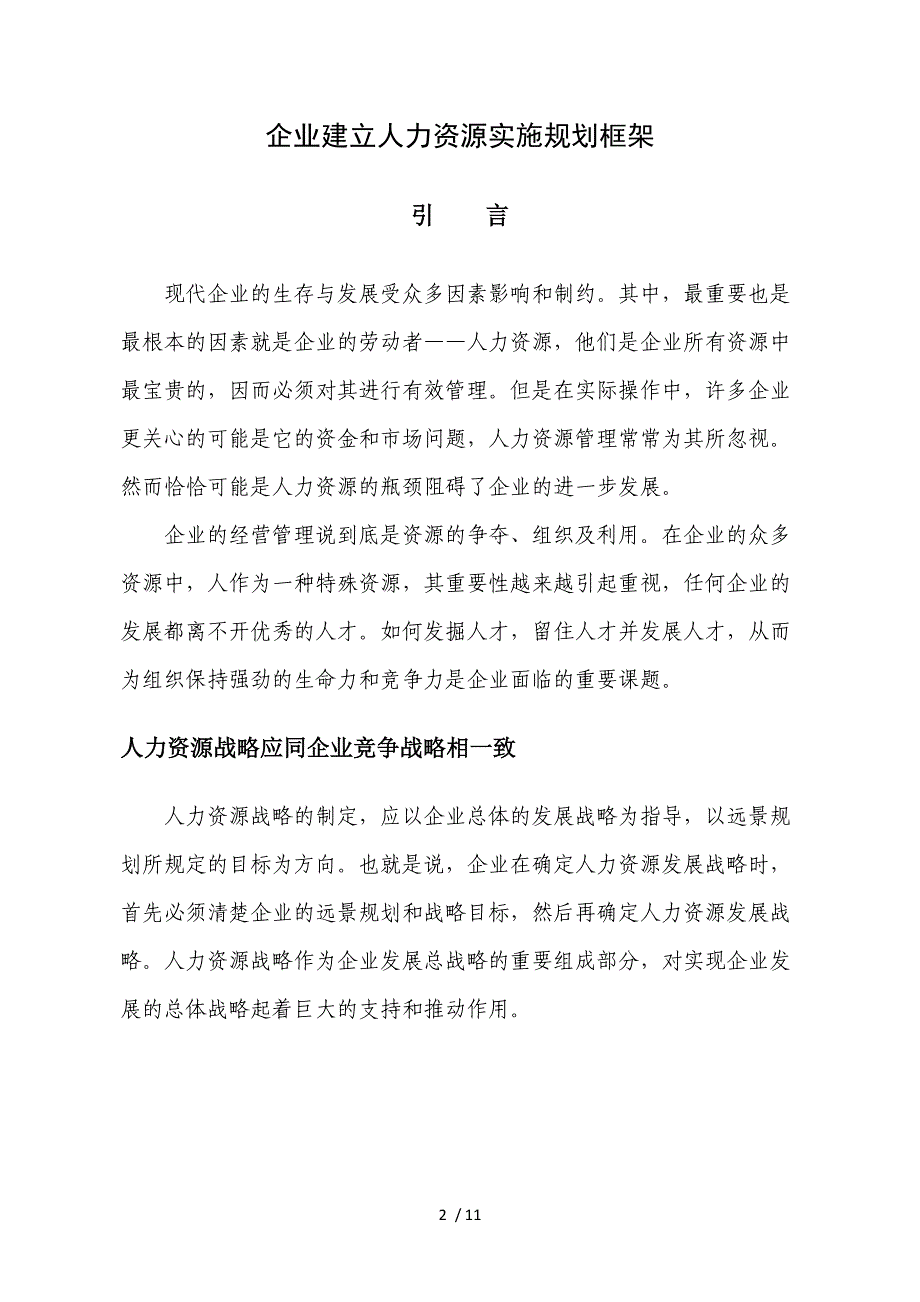 企业建立人力资源实施规划框架

引　言

现代企业的生存与发展受众多因素影响和制约。其中，最重要也是最根本的因素就是企业的劳动者——人力资源，他们是企业所有资源中最宝贵的，因而必须对其进行有效管理。但是在实际操作中，许多企业更关心的可能是它的资金和市场问题，人力资源管理常常为其所忽视。然而恰恰可能是人力资源的瓶颈阻碍了企业的进一步发展。

企业的经营管理说到底是资源的争夺、组织及利用。在企业的众多资源中，人作为一种特殊资源，其重要性越来越引起重视，任何企业的发展都离不开优秀的人才。如何发掘人才，留住人才并发展人才，从而为组织保持强劲的生命力和竞争力是企业面临的重要课题。

人力资源战略应同企业竞争战略相一致

人力资源战略的制定，应以企业总体的发展战略为指导，以远景规划所规定的目标为方向。也就是说，企业在确定人力资源发展战略时，首先必须清楚企业的远景规划和战略目标，然后再确定人力资源发展战略。人力资源战略作为企业发展总战略的重要组成部分，对实现企业发展的总体战略起着巨大的支持和推动作用。

2 / 11